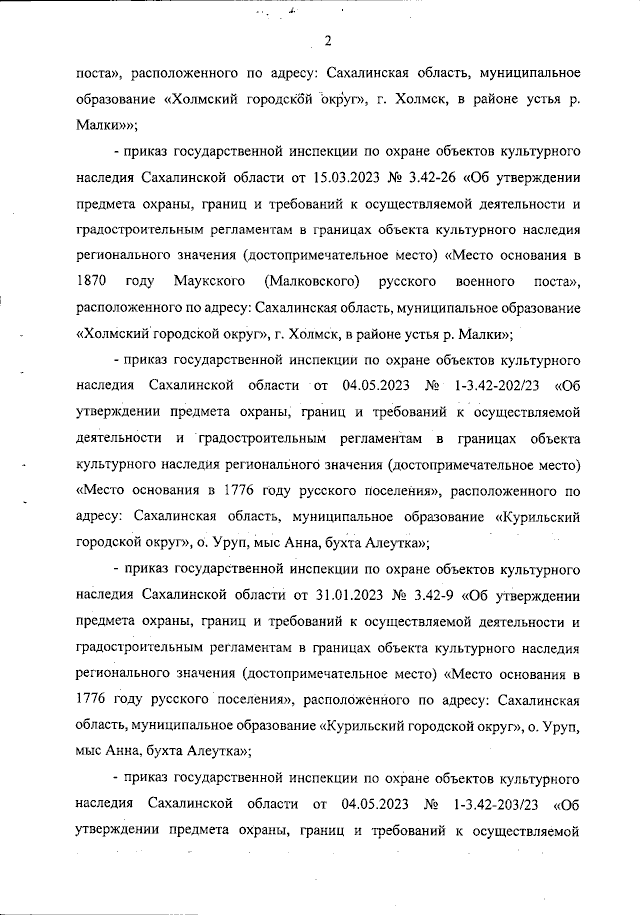 2

поста», расположенного по адресу: Сахалинская область, муниципальное образование «Холмский городской округ», г. Холмск, в районе устья р. Малки»»;

- приказ государственной инспекции по охране объектов культурного наследия Сахалинской области от 15.03.2023 № 3.42-26 «Об утверждении предмета охраны, границ и требований к осуществляемой деятельности и градостроительным регламентам в границах объекта культурного наследия регионального значения (достопримечательное место) «Место основания в 1870 году Маукского (Малковского) русского военного поста», расположенного по адресу: Сахалинская область, муниципальное образование «Холмский городской округ», г. Холмск, в районе устья р. Малки»;

- приказ государственной инспекции по охране объектов культурного наследия Сахалинской области от 04.05.2023 № 1-3.42-202/23 «Об утверждении предмета охраны, границ и требований к осуществляемой деятельности и градостроительным регламентам в границах объекта культурного наследия регионального значения (достопримечательное место) «Место основания в 1776 году русского поселения», расположенного по адресу: Сахалинская область, муниципальное образование «Курильский городской округ», о. Уруп, мыс Анна, бухта Алеутка»;

- приказ государственной инспекции по охране объектов культурного наследия Сахалинской области от 31.01.2023 № 3.42-9 «Об утверждении предмета охраны, границ и требований к осуществляемой деятельности и градостроительным регламентам в границах объекта культурного наследия регионального значения (достопримечательное место) «Место основания в 1776 году русского поселения», расположенного по адресу: Сахалинская область, муниципальное образование «Курильский городской округ», о. Уруп, мыс Анна, бухта Алеутка»;

- приказ государственной инспекции по охране объектов культурного наследия Сахалинской области от 04.05.2023 № 1-3.42-203/23 «Об утверждении предмета охраны, границ и требований к осуществляемой